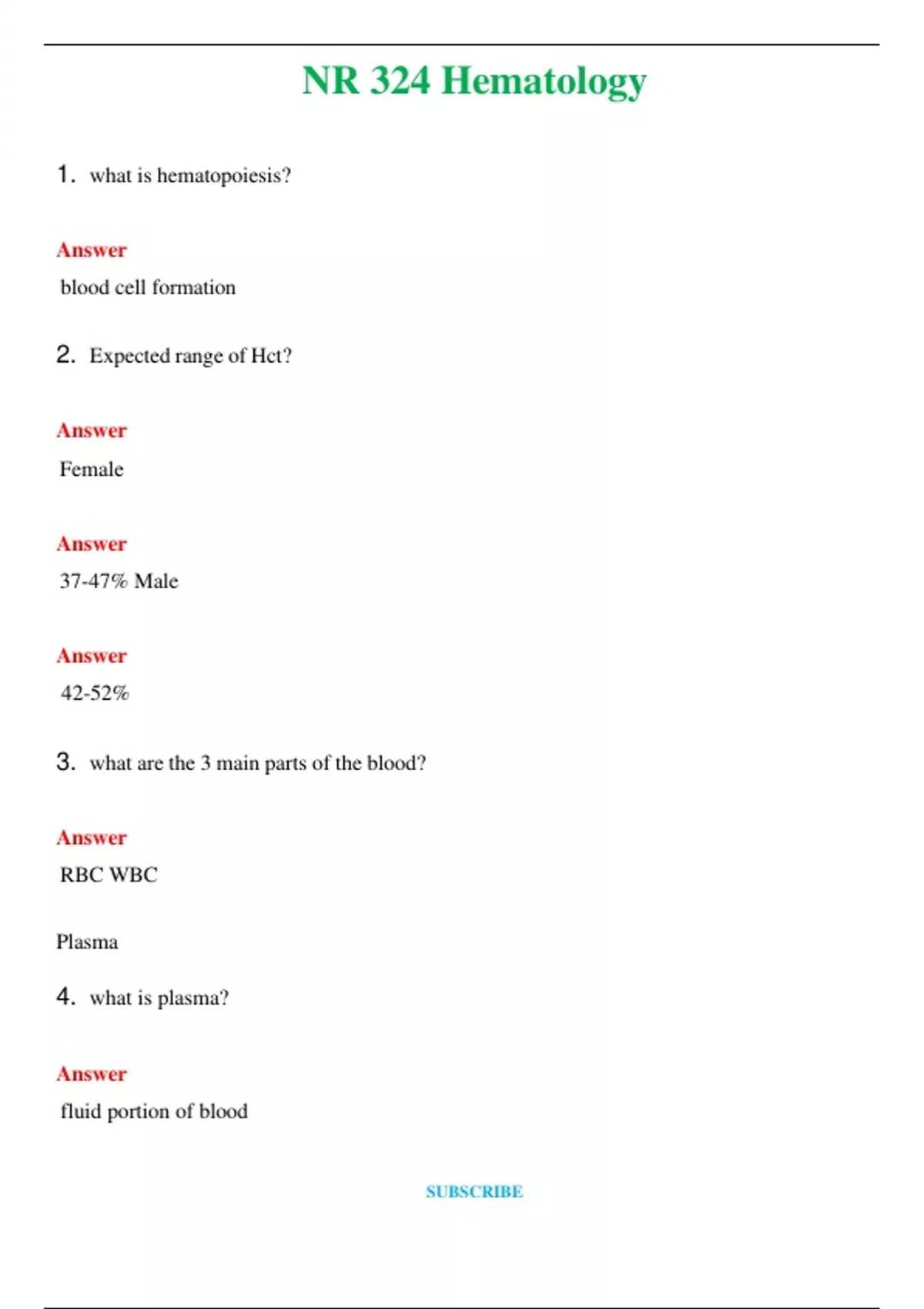 NR 324 Hematology

1. what is hematopoiesis?

Answer

blood cell formation

2. Expected range of Hct?

Answer

Female

Answer

37-47% Male

Answer

42-52%

3. what are the 3 main parts of the blood?

Answer

RBC WBC

Plasma

4. what is plasma?

Answer

fluid portion of blood

SUBSCRIBE